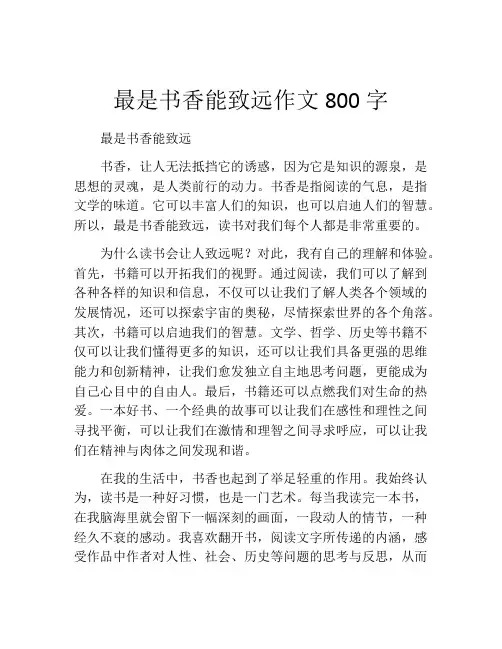 最是书香能致远作文 800 字

最是书香能致远

书香，让人无法抵挡它的诱惑，因为它是知识的源泉，是思想的灵魂，是人类前行的动力。书香是指阅读的气息，是指文学的味道。它可以丰富人们的知识，也可以启迪人们的智慧。所以，最是书香能致远，读书对我们每个人都是非常重要的。

为什么读书会让人致远呢？对此，我有自己的理解和体验。首先，书籍可以开拓我们的视野。通过阅读，我们可以了解到各种各样的知识和信息，不仅可以让我们了解人类各个领域的发展情况，还可以探索宇宙的奥秘，尽情探索世界的各个角落。其次，书籍可以启迪我们的智慧。文学、哲学、历史等书籍不仅可以让我们懂得更多的知识，还可以让我们具备更强的思维能力和创新精神，让我们愈发独立自主地思考问题，更能成为自己心目中的自由人。最后，书籍还可以点燃我们对生命的热爱。一本好书、一个经典的故事可以让我们在感性和理性之间寻找平衡，可以让我们在激情和理智之间寻求呼应，可以让我们在精神与肉体之间发现和谐。

在我的生活中，书香也起到了举足轻重的作用。我始终认为，读书是一种好习惯，也是一门艺术。每当我读完一本书，在我脑海里就会留下一幅深刻的画面，一段动人的情节，一种经久不衰的感动。我喜欢翻开书，阅读文字所传递的内涵，感受作品中作者对人性、社会、历史等问题的思考与反思，从而